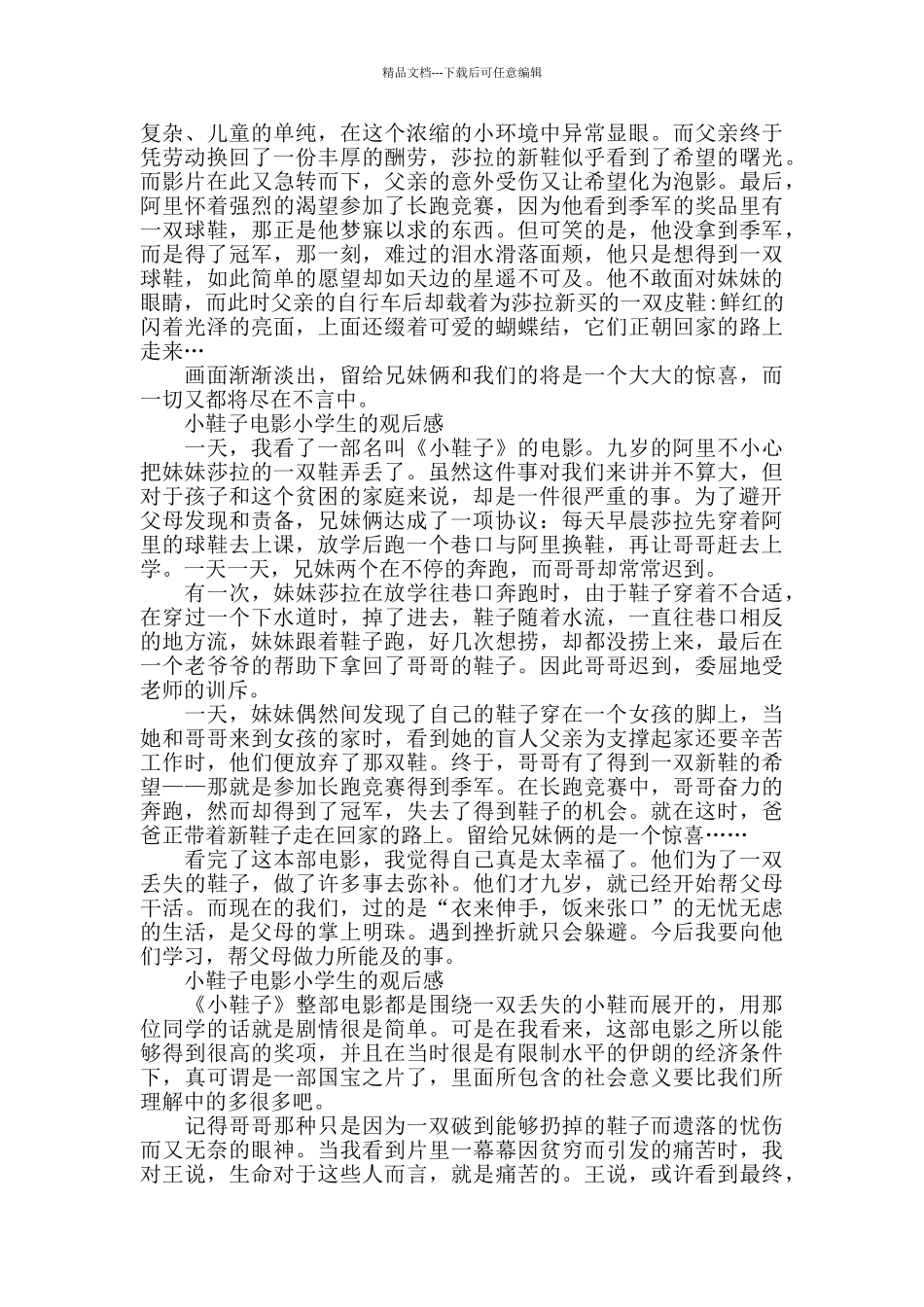 精品文档---下载后可任意编辑

复杂、儿童的单纯，在这个浓缩的小环境中异常显眼。而父亲终于凭劳动换回了一份丰厚的酬劳，莎拉的新鞋似乎看到了希望的曙光。而影片在此又急转而下，父亲的意外受伤又让希望化为泡影。最后，阿里怀着强烈的渴望参加了长跑竞赛，因为他看到季军的奖品里有一双球鞋，那正是他梦寐以求的东西。但可笑的是，他没拿到季军，而是得了冠军，那一刻，难过的泪水滑落面颊，他只是想得到一双球鞋，如此简单的愿望却如天边的星遥不可及。他不敢面对妹妹的眼睛，而此时父亲的自行车后却载着为莎拉新买的一双皮鞋:鲜红的闪着光泽的亮面，上面还缀着可爱的蝴蝶结，它们正朝回家的路上走来…

画面渐渐淡出，留给兄妹俩和我们的将是一个大大的惊喜，而一切又都将尽在不言中。

小鞋子电影小学生的观后感

一天，我看了一部名叫《小鞋子》的电影。九岁的阿里不小心把妹妹莎拉的一双鞋弄丢了。虽然这件事对我们来讲并不算大，但对于孩子和这个贫困的家庭来说，却是一件很严重的事。为了避开父母发现和责备，兄妹俩达成了一项协议：每天早晨莎拉先穿着阿里的球鞋去上课，放学后跑一个巷口与阿里换鞋，再让哥哥赶去上学。一天一天，兄妹两个在不停的奔跑，而哥哥却常常迟到。

有一次，妹妹莎拉在放学往巷口奔跑时，由于鞋子穿着不合适，在穿过一个下水道时，掉了进去，鞋子随着水流，一直往巷口相反的地方流，妹妹跟着鞋子跑，好几次想捞，却都没捞上来，最后在一个老爷爷的帮助下拿回了哥哥的鞋子。因此哥哥迟到，委屈地受老师的训斥。

一天，妹妹偶然间发现了自己的鞋子穿在一个女孩的脚上，当她和哥哥来到女孩的家时，看到她的盲人父亲为支撑起家还要辛苦工作时，他们便放弃了那双鞋。终于，哥哥有了得到一双新鞋的希望——那就是参加长跑竞赛得到季军。在长跑竞赛中，哥哥奋力的奔跑，然而却得到了冠军，失去了得到鞋子的机会。就在这时，爸爸正带着新鞋子走在回家的路上。留给兄妹俩的是一个惊喜……

看完了这本部电影，我觉得自己真是太幸福了。他们为了一双丢失的鞋子，做了许多事去弥补。他们才九岁，就已经开始帮父母干活。而现在的我们，过的是“衣来伸手，饭来张口”的无忧无虑的生活，是父母的掌上明珠。遇到挫折就只会躲避。今后我要向他们学习，帮父母做力所能及的事。

小鞋子电影小学生的观后感

《小鞋子》整部电影都是围绕一双丢失的小鞋而展开的，用那位同学的话就是剧情很是简单。可是在我看来，这部电影之所以能够得到很高的奖项，并且在当时很是有限制水平的伊朗的经济条件下，真可谓是一部国宝之片了，里面所包含的社会意义要比我们所理解中的多很多吧。

记得哥哥那种只是因为一双破到能够扔掉的鞋子而遗落的忧伤而又无奈的眼神。当我看到片里一幕幕因贫穷而引发的痛苦时，我对王说，生命对于这些人而言，就是痛苦的。王说，或许看到最终，